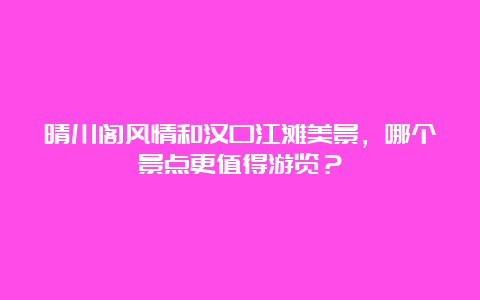 晴川阁风情和汉口江滩美景，哪个景点更值得游览？